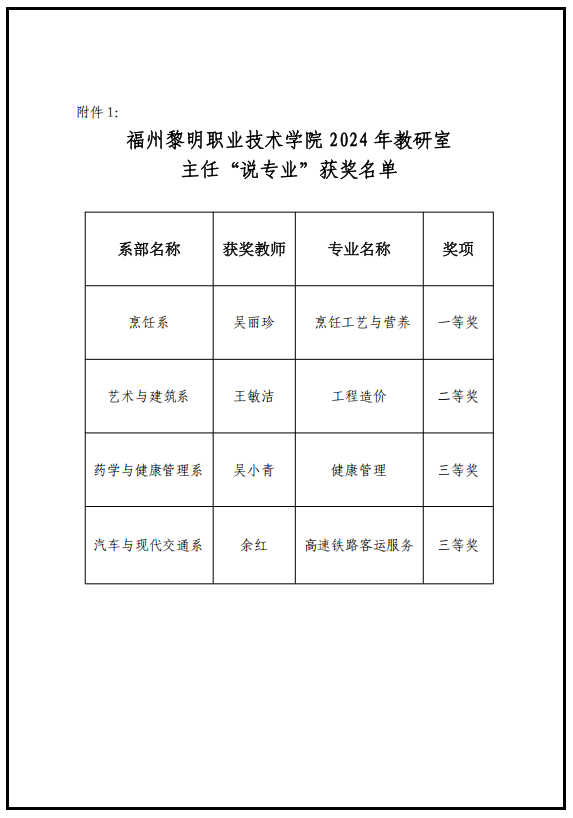 附件 1:

福州黎明职业技术学院 2024 年教研室主任“说专业”获奖名单

| 系部名称 | 获奖教师 | 专业名称 | 奖项 |
|---|---|---|---|
| 烹饪系 | 吴丽珍 | 烹饪工艺与营养 | 一等奖 |
| 艺术与建筑系 | 王敏洁 | 工程造价 | 二等奖 |
| 药学与健康管理系 | 吴小青 | 健康管理 | 三等奖 |
| 汽车与现代交通系 | 余红 | 高速铁路客运服务 | 三等奖 |